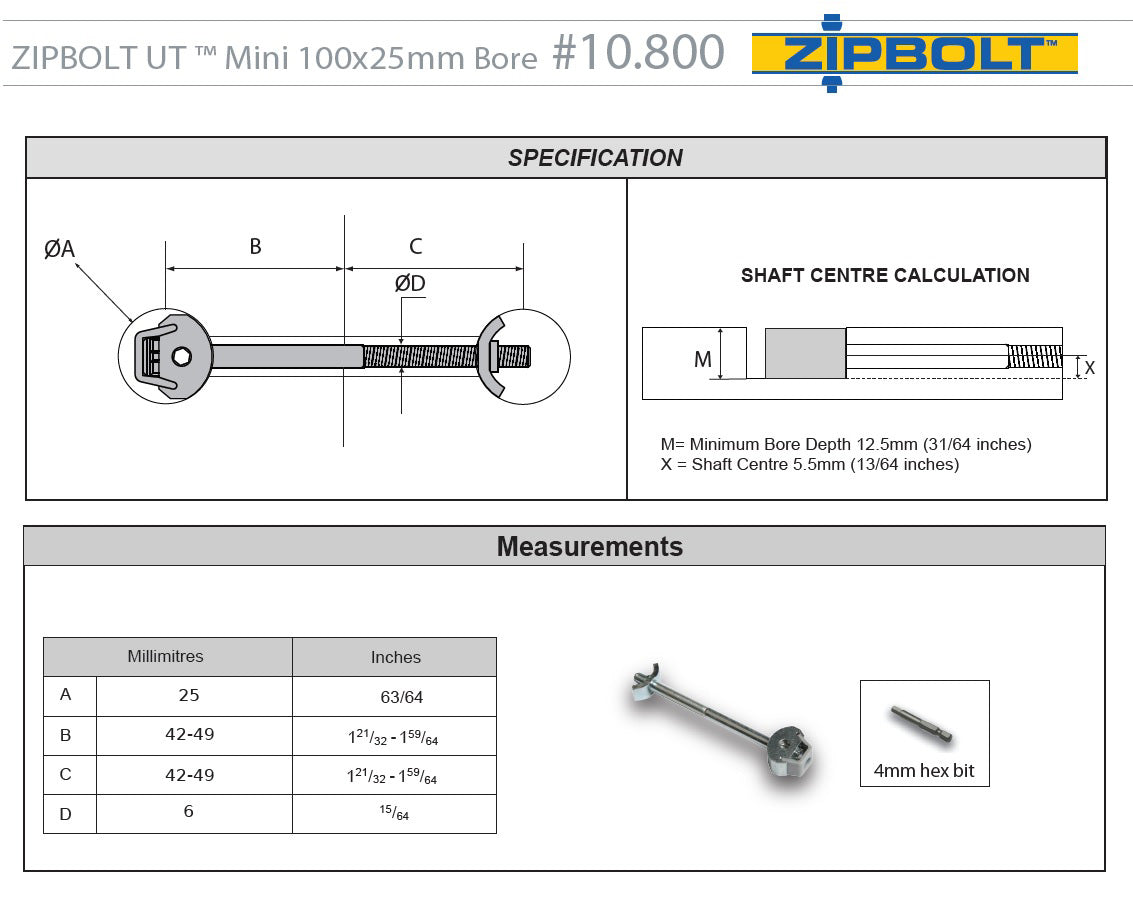 ZIPBOLT UT ™ Mini 100x25mm Bore #10.800

ZIPBOLT™

SPECIFICATION

ØA

B

C

ØD

SHAFT CENTRE CALCULATION

M

X

M= Minimum Bore Depth 12.5mm (31/64 inches)
X = Shaft Centre 5.5mm (13/64 inches)

Measurements

| | Millimitres | Inches |
|---|---|---|
| A | 25 | 63/64 |
| B | 42-49 | $1^{21}/_{32}$ - $1^{59}/_{64}$ |
| C | 42-49 | $1^{21}/_{32}$ - $1^{59}/_{64}$ |
| D | 6 | $^{15}/_{64}$ |

4mm hex bit